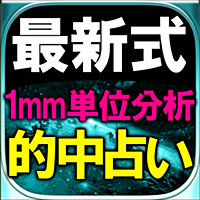 最新式
1mm単位分析
的中占い